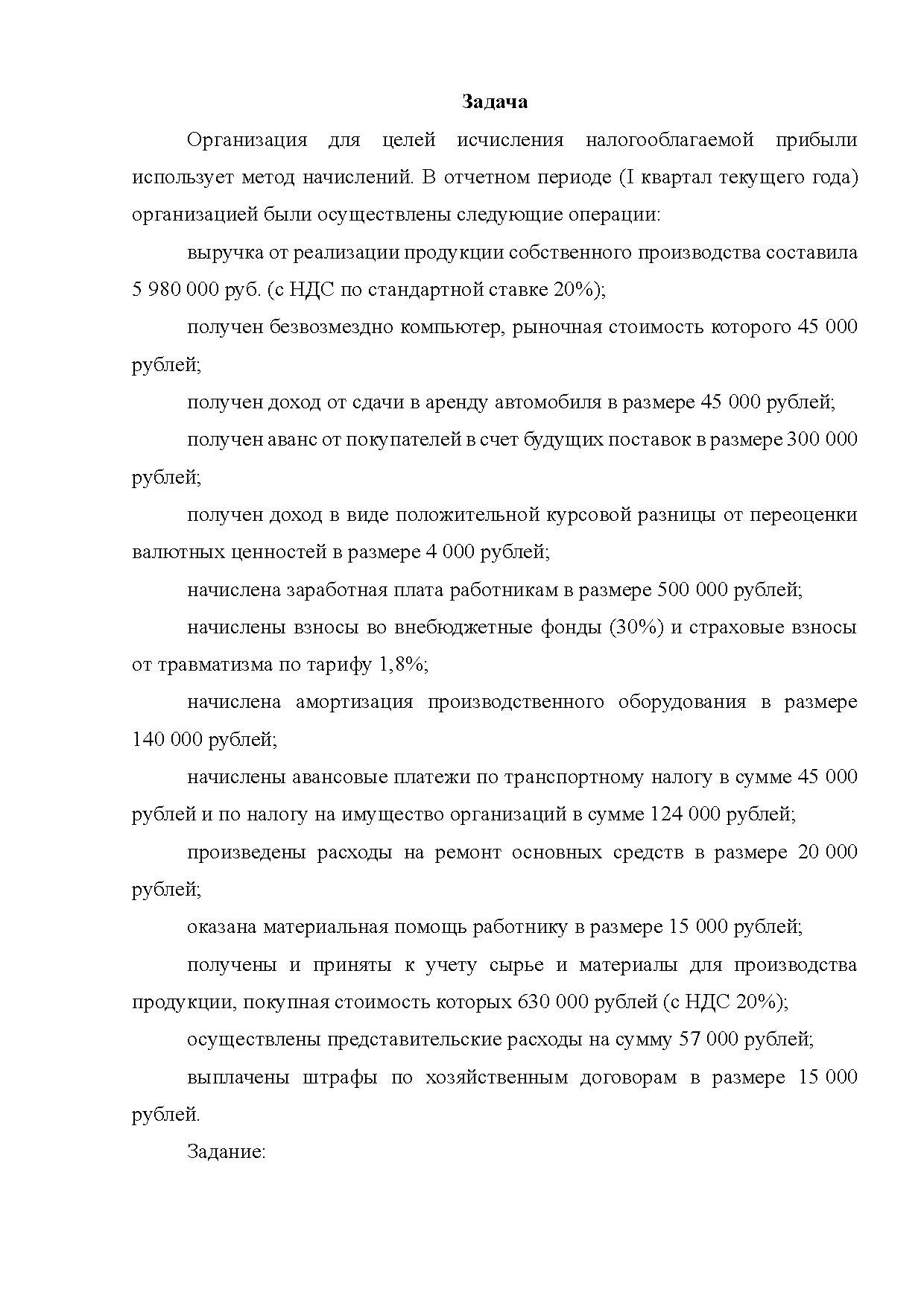 Задача

Организация для целей исчисления налогооблагаемой прибыли использует метод начислений. В отчетном периоде (I квартал текущего года) организацией были осуществлены следующие операции:

выручка от реализации продукции собственного производства составила 5 980 000 руб. (с НДС по стандартной ставке 20%);

получен безвозмездно компьютер, рыночная стоимость которого 45 000 рублей;

получен доход от сдачи в аренду автомобиля в размере 45 000 рублей;

получен аванс от покупателей в счет будущих поставок в размере 300 000 рублей;

получен доход в виде положительной курсовой разницы от переоценки валютных ценностей в размере 4 000 рублей;

начислена заработная плата работникам в размере 500 000 рублей;

начислены взносы во внебюджетные фонды (30%) и страховые взносы от травматизма по тарифу 1,8%;

начислена амортизация производственного оборудования в размере 140 000 рублей;

начислены авансовые платежи по транспортному налогу в сумме 45 000 рублей и по налогу на имущество организаций в сумме 124 000 рублей;

произведены расходы на ремонт основных средств в размере 20 000 рублей;

оказана материальная помощь работнику в размере 15 000 рублей;

получены и приняты к учету сырье и материалы для производства продукции, покупная стоимость которых 630 000 рублей (с НДС 20%);

осуществлены представительские расходы на сумму 57 000 рублей;

выплачены штрафы по хозяйственным договорам в размере 15 000 рублей.

Задание: